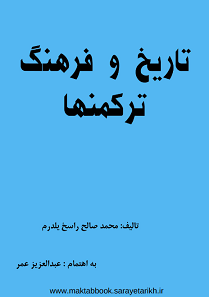 تاریخ و فرهنگ ترکمنها

تالیف: محمد صالح راسخ یلدرم

به اهتمام : عبدالعزیز عمر

www.maktabbook.sarayetarikh.ir